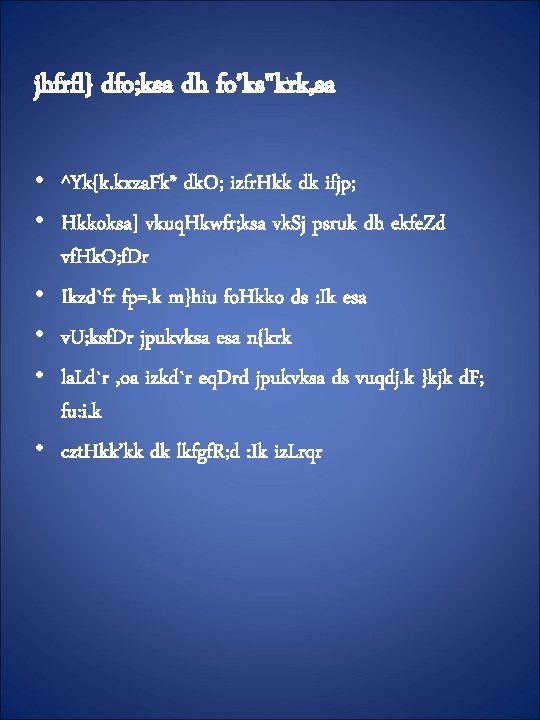 jhfrfl} dfo;ksa dh fo'ks"krk,sa

• ^Yk{k.kxzaFk* dkO; izfrHkk dk ifjp;
• Hkkoksa] vkuqHkwfr;ksa vkSj psruk dh ekfeZd vfHkO;fDr
• Ikzd`fr fp=.k m}hiu foHkko ds :Ik esa
• vU;ksfDr jpukvksa esa n{krk
• laLd`r ,oa izkd`r eqDrd jpukvksa ds vuqdj.k }kjk dF; fu:i.k
• cztHkk'kk dk lkfgfR;d :Ik izLrqr